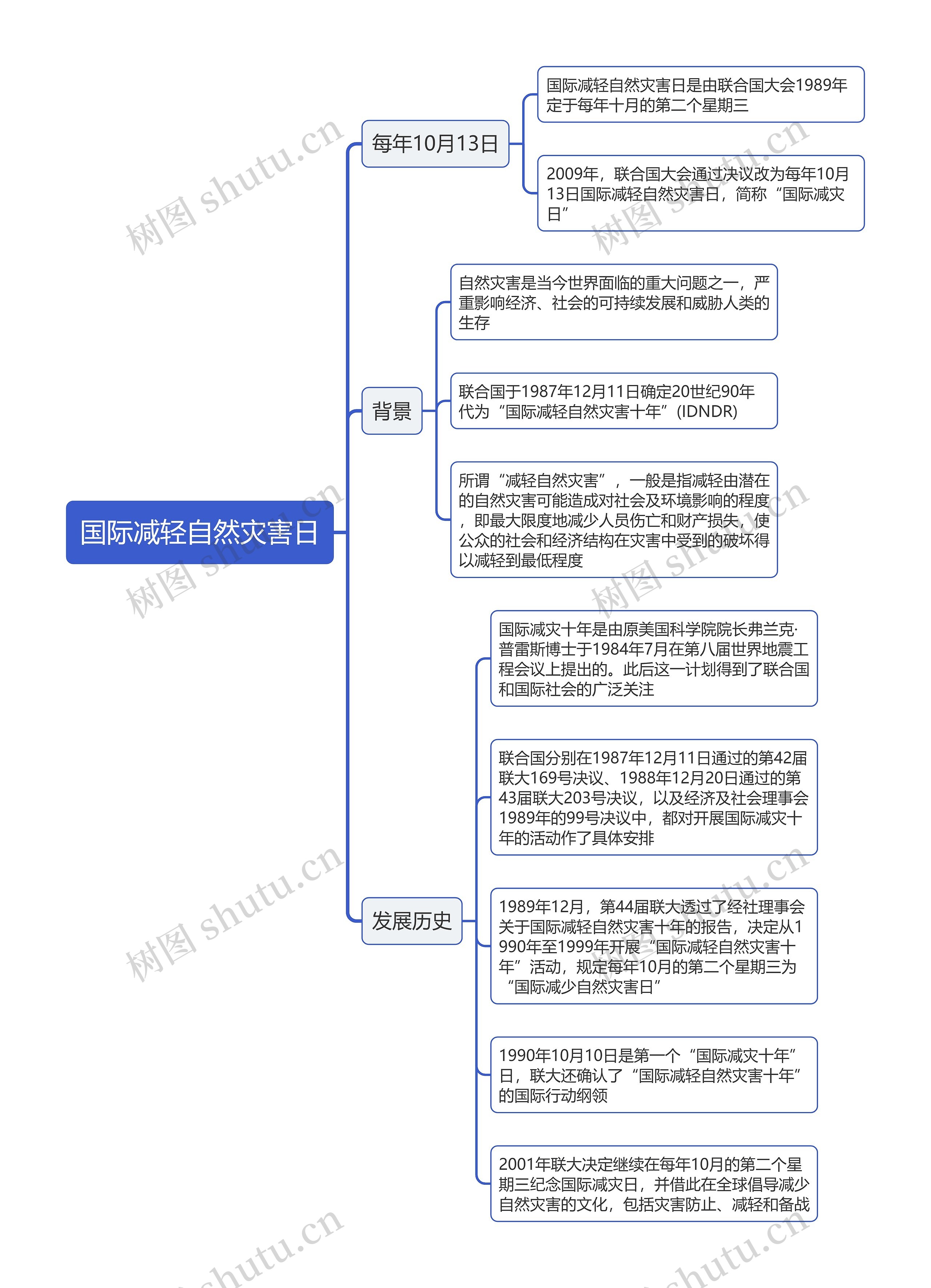 国际减轻自然灾害日

每年10月13日

国际减轻自然灾害日是由联合国大会1989年定于每年十月的第二个星期三

2009年，联合国大会通过决议改为每年10月13日国际减轻自然灾害日，简称“国际减灾日”

背景

自然灾害是当今世界面临的重大问题之一，严重影响经济、社会的可持续发展和威胁人类的生存

联合国于1987年12月11日确定20世纪90年代为“国际减轻自然灾害十年”(IDNDR)

所谓“减轻自然灾害”，一般是指减轻由潜在的自然灾害可能造成对社会及环境影响的程度，即最大限度地减少人员伤亡和财产损失，使公众的社会和经济结构在灾害中受到的破坏得以减轻到最低程度

发展历史

国际减灾十年是由原美国科学院院长弗兰克·普雷斯博士于1984年7月在第八届世界地震工程会议上提出的。此后这一计划得到了联合国和国际社会的广泛关注

联合国分别在1987年12月11日通过的第42届联大169号决议、1988年12月20日通过的第43届联大203号决议，以及经济及社会理事会1989年的99号决议中，都对开展国际减灾十年的活动作了具体安排

1989年12月，第44届联大透过了经社理事会关于国际减轻自然灾害十年的报告，决定从1990年至1999年开展“国际减轻自然灾害十年”活动，规定每年10月的第二个星期三为“国际减少自然灾害日”

1990年10月10日是第一个“国际减灾十年”日，联大还确认了“国际减轻自然灾害十年”的国际行动纲领

2001年联大决定继续在每年10月的第二个星期三纪念国际减灾日，并借此在全球倡导减少自然灾害的文化，包括灾害防止、减轻和备战

树图 shutu.cn